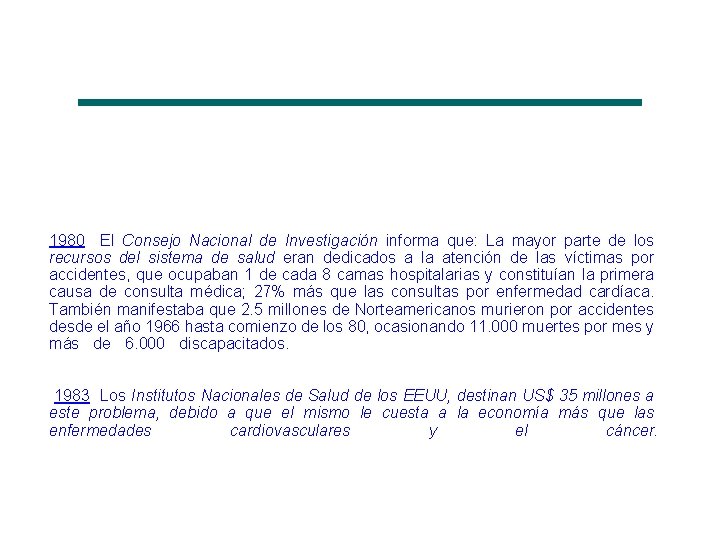 1980 El Consejo Nacional de Investigación informa que: La mayor parte de los recursos del sistema de salud eran dedicados a la atención de las víctimas por accidentes, que ocupaban 1 de cada 8 camas hospitalarias y constituían la primera causa de consulta médica; 27% más que las consultas por enfermedad cardíaca. También manifestaba que 2.5 millones de Norteamericanos murieron por accidentes desde el año 1966 hasta comienzo de los 80, ocasionando 11.000 muertes por mes y más de 6.000 discapacitados.

1983 Los Institutos Nacionales de Salud de los EEUU, destinan US$ 35 millones a este problema, debido a que el mismo le cuesta a la economía más que las enfermedades cardiovasculares y el cáncer.